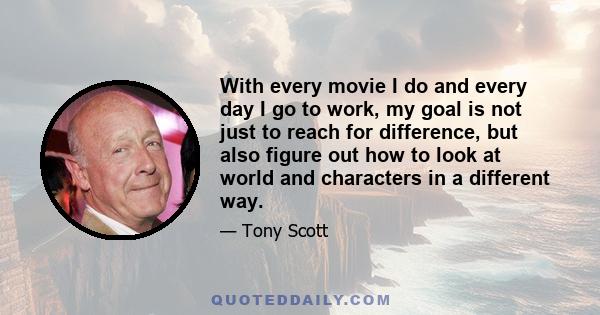 With every movie I do and every day I go to work, my goal is not just to reach for difference, but also figure out how to look at world and characters in a different way.

— Tony Scott

QUOTEDDAILY.COM